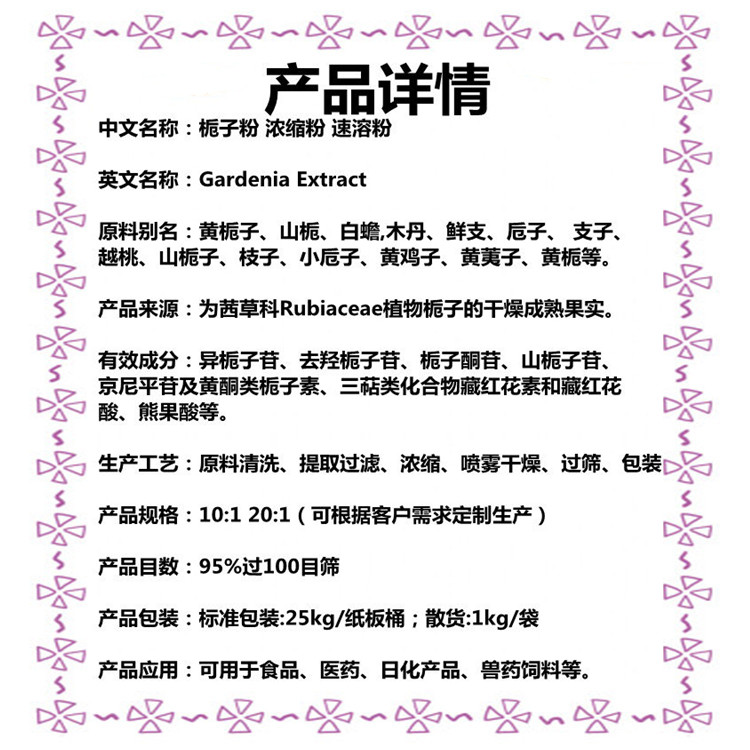 产品详情

中文名称：栀子粉 浓缩粉 速溶粉

英文名称：Gardenia Extract

原料别名：黄栀子、山栀、白蟾,木丹、鲜支、卮子、 支子、越桃、山栀子、枝子、小卮子、黄鸡子、黄荑子、黄栀等。

产品来源：为茜草科Rubiaceae植物栀子的干燥成熟果实。

有效成分：异栀子苷、去羟栀子苷、栀子酮苷、山栀子苷、京尼平苷及黄酮类栀子素、三萜类化合物藏红花素和藏红花酸、熊果酸等。

生产工艺：原料清洗、提取过滤、浓缩、喷雾干燥、过筛、包装

产品规格：10:1 20:1（可根据客户需求定制生产）

产品目数：95%过100目筛

产品包装：标准包装:25kg/纸板桶；散货:1kg/袋

产品应用：可用于食品、医药、日化产品、兽药饲料等。